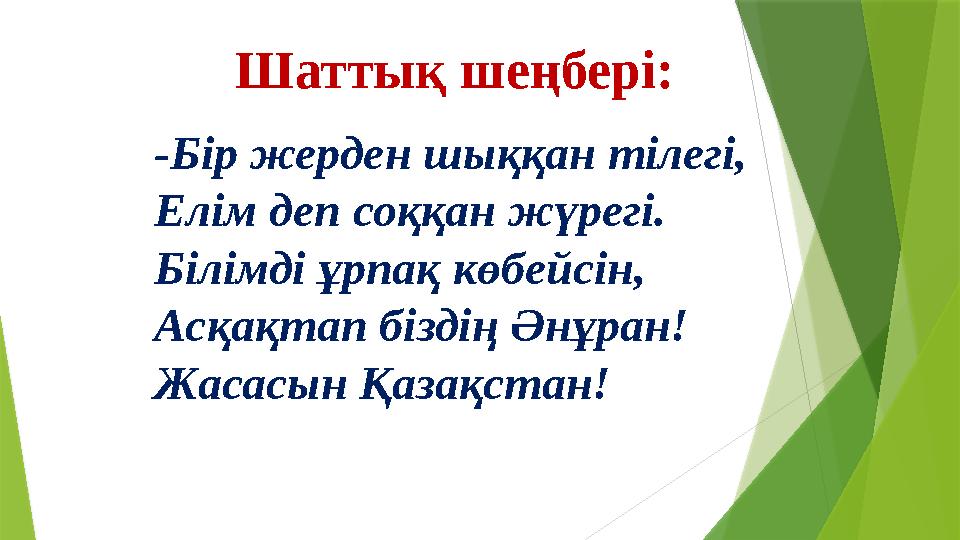 Шаттық шеңбері:

-Бір жерден шыққан тілегі,
Елім деп соққан жүрегі.
Білімді ұрпақ көбейсін,
Асқақтап біздің Әнұран!
Жасасын Қазақстан!